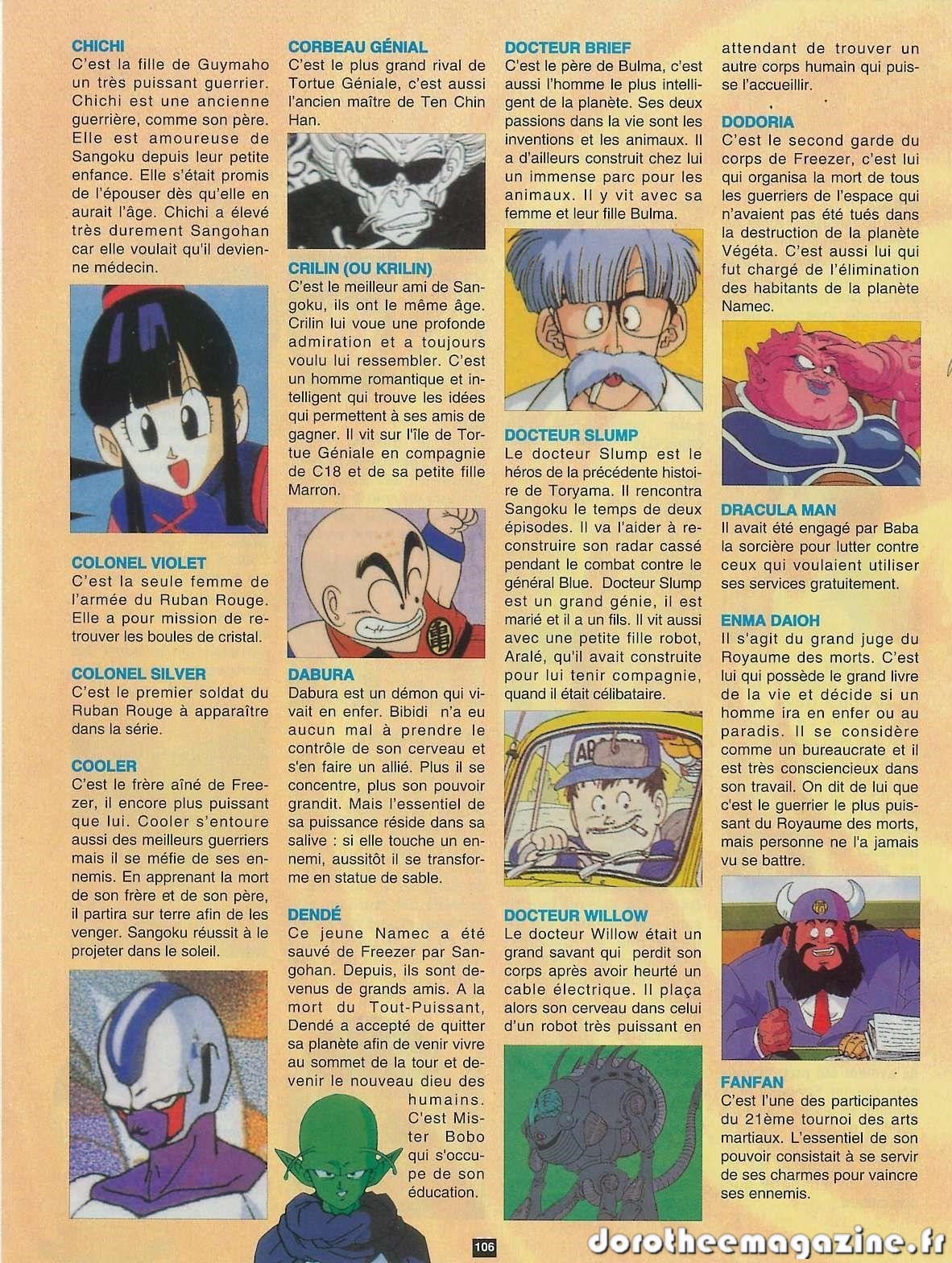 CHICHI
C'est la fille de Guymaho un très puissant guerrier. Chichi est une ancienne guerrière, comme son père. Elle est amoureuse de Sangoku depuis leur petite enfance. Elle s'était promis de l'épouser dès qu'elle en aurait l'âge. Chichi a élevé très durement Sangohan car elle voulait qu'il devienne médecin.

COLONEL VIOLET
C'est la seule femme de l'armée du Ruban Rouge. Elle a pour mission de retrouver les boules de cristal.

COLONEL SILVER
C'est le premier soldat du Ruban Rouge à apparaître dans la série.

COOLER
C'est le frère aîné de Freezer, il encore plus puissant que lui. Cooler s'entoure aussi des meilleurs guerriers mais il se méfie de ses ennemis. En apprenant la mort de son frère et de son père, il partira sur terre afin de les venger. Sangoku réussit à le projeter dans le soleil.

CORBEAU GÉNIAL
C'est le plus grand rival de Tortue Géniale, c'est aussi l'ancien maître de Ten Chin Han.

CRILIN (OU KRILIN)
C'est le meilleur ami de Sangoku, ils ont le même âge. Crilin lui voue une profonde admiration et a toujours voulu lui ressembler. C'est un homme romantique et intelligent qui trouve les idées qui permettent à ses amis de gagner. Il vit sur l'île de Tortue Géniale en compagnie de C18 et de sa petite fille Marron.

DABURA
Dabura est un démon qui vivait en enfer. Bibidi n'a eu aucun mal à prendre le contrôle de son cerveau et s'en faire un allié. Plus il se concentre, plus son pouvoir grandit. Mais l'essentiel de sa puissance réside dans sa salive : si elle touche un ennemi, aussitôt il se transforme en statue de sable.

DENDÉ
Ce jeune Namec a été sauvé de Freezer par Sangohan. Depuis, ils sont devenus de grands amis. A la mort du Tout-Puissant, Dendé a accepté de quitter sa planète afin de venir vivre au sommet de la tour et devenir le nouveau dieu des humains. C'est Mister Bobo qui s'occupe de son éducation.

DOCTEUR BRIEF
C'est le père de Bulma, c'est aussi l'homme le plus intelligent de la planète. Ses deux passions dans la vie sont les inventions et les animaux. Il a d'ailleurs construit chez lui un immense parc pour les animaux. Il y vit avec sa femme et leur fille Bulma.

DOCTEUR SLUMP
Le docteur Slump est le héros de la précédente histoire de Toryama. Il rencontra Sangoku le temps de deux épisodes. Il va l'aider à reconstruire son radar cassé pendant le combat contre le général Blue. Docteur Slump est un grand génie, il est marié et il a un fils. Il vit aussi avec une petite fille robot, Aralé, qu'il avait construite pour lui tenir compagnie, quand il était célibataire.

DOCTEUR WILLOW
Le docteur Willow était un grand savant qui perdit son corps après avoir heurté un cable électrique. Il plaça alors son cerveau dans celui d'un robot très puissant en attendant de trouver un autre corps humain qui puisse l'accueillir.

DODORIA
C'est le second garde du corps de Freezer, c'est lui qui organisa la mort de tous les guerriers de l'espace qui n'avaient pas été tués dans la destruction de la planète Végéta. C'est aussi lui qui fut chargé de l'élimination des habitants de la planète Namec.

DRACULA MAN
Il avait été engagé par Baba la sorcière pour lutter contre ceux qui voulaient utiliser ses services gratuitement.

ENMA DAIOH
Il s'agit du grand juge du Royaume des morts. C'est lui qui possède le grand livre de la vie et décide si un homme ira en enfer ou au paradis. Il se considère comme un bureaucrate et il est très consciencieux dans son travail. On dit de lui que c'est le guerrier le plus puissant du Royaume des morts, mais personne ne l'a jamais vu se battre.

FANFAN
C'est l'une des participantes du 21ème tournoi des arts martiaux. L'essentiel de son pouvoir consistait à se servir de ses charmes pour vaincre ses ennemis.

106

dorotheemagazine.fr